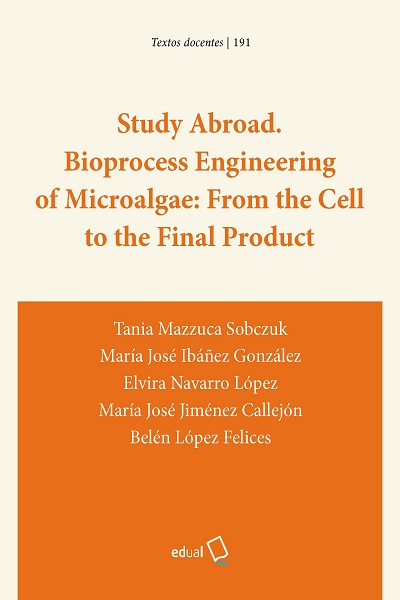 Textos docentes | 191

Study Abroad. Bioprocess Engineering of Microalgae: From the Cell to the Final Product

Tania Mazzuca Sobczuk
María José Ibáñez González
Elvira Navarro López
María José Jiménez Callejón
Belén López Felices

edual